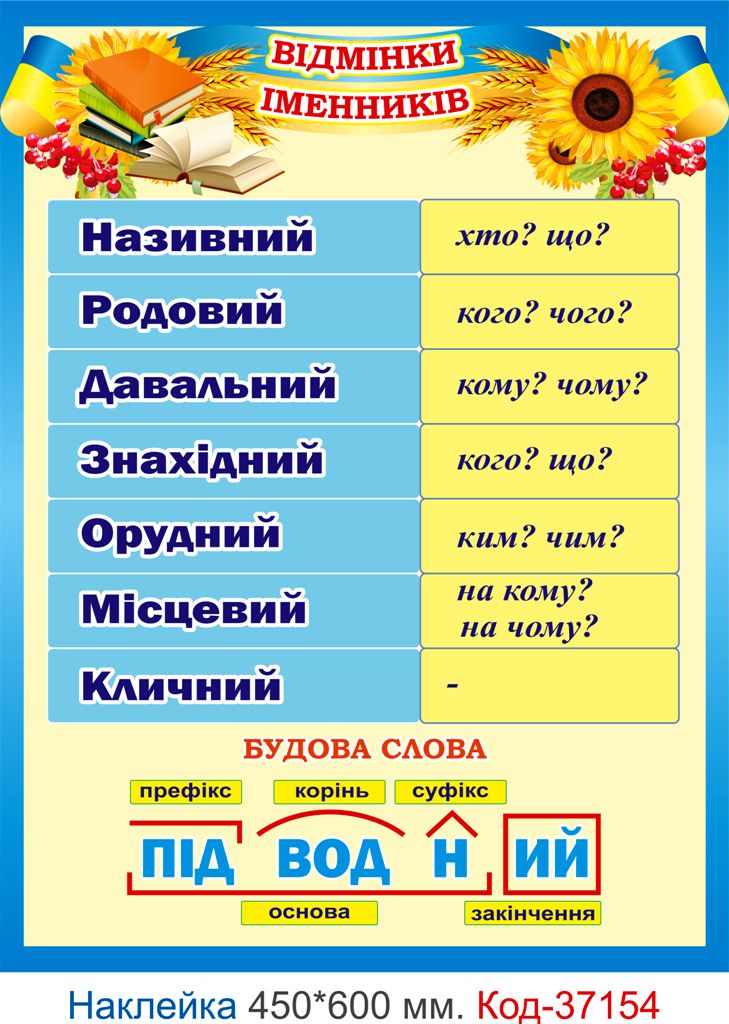 ВІДМІНКИ
ІМЕННИКІВ

| Називний | хто? що? |
|---|---|
| Родовий | кого? чого? |
| Давальний | кому? чому? |
| Знахідний | кого? що? |
| Орудний | ким? чим? |
| Місцевий | на кому? на чому? |
| Кличний | - |

БУДОВА СЛОВА

префікс корінь суфікс

ПІД ВОД Н ИЙ

основа закінчення

Наклейка 450*600 мм. Код-37154